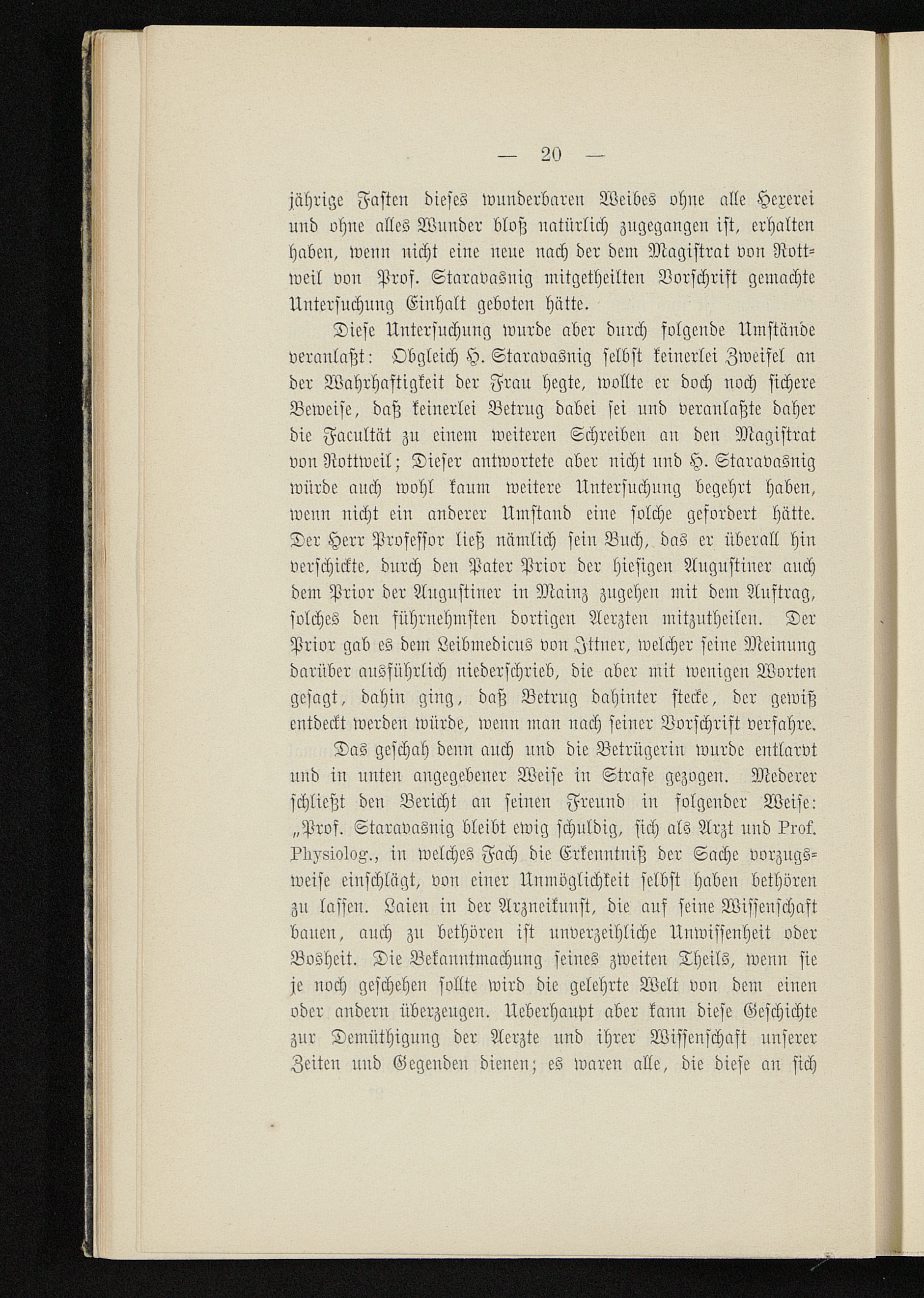 — 20 —

jährige Fasten dieses wunderbaren Weibes ohne alle Hexerei und ohne alles Wunder bloß natürlich zugegangen ist, erhalten haben, wenn nicht eine neue nach der dem Magistrat von Rottweil von Prof. Staravasnig mitgetheilten Vorschrift gemachte Untersuchung Einhalt geboten hätte.

Diese Untersuchung wurde aber durch folgende Umstände veranlaßt: Obgleich H. Staravasnig selbst keinerlei Zweifel an der Wahrhaftigkeit der Frau hegte, wollte er doch noch sichere Beweise, daß keinerlei Betrug dabei sei und veranlaßte daher die Facultät zu einem weiteren Schreiben an den Magistrat von Rottweil; Dieser antwortete aber nicht und H. Staravasnig würde auch wohl kaum weitere Untersuchung begehrt haben, wenn nicht ein anderer Umstand eine solche gefordert hätte. Der Herr Professor ließ nämlich sein Buch, das er überall hin verschickte, durch den Pater Prior der hiesigen Augustiner auch dem Prior der Augustiner in Mainz zugehen mit dem Auftrag, solches den führnehmsten dortigen Aerzten mitzutheilen. Der Prior gab es dem Leibmedicus von Ittner, welcher seine Meinung darüber ausführlich niederschrieb, die aber mit wenigen Worten gesagt, dahin ging, daß Betrug dahinter stecke, der gewiß entdeckt werden würde, wenn man nach seiner Vorschrift verfahre.

Das geschah denn auch und die Betrügerin wurde entlarvt und in unten angegebener Weise in Strafe gezogen. Mederer schließt den Bericht an seinen Freund in folgender Weise: „Prof. Staravasnig bleibt ewig schuldig, sich als Arzt und Prof. Physiolog., in welches Fach die Erkenntniß der Sache vorzugsweise einschlägt, von einer Unmöglichkeit selbst haben bethören zu lassen. Laien in der Arzneikunst, die auf seine Wissenschaft bauen, auch zu bethören ist unverzeihliche Unwissenheit oder Bosheit. Die Bekanntmachung seines zweiten Theils, wenn sie je noch geschehen sollte wird die gelehrte Welt von dem einen oder andern überzeugen. Ueberhaupt aber kann diese Geschichte zur Demüthigung der Aerzte und ihrer Wissenschaft unserer Zeiten und Gegenden dienen; es waren alle, die diese an sich